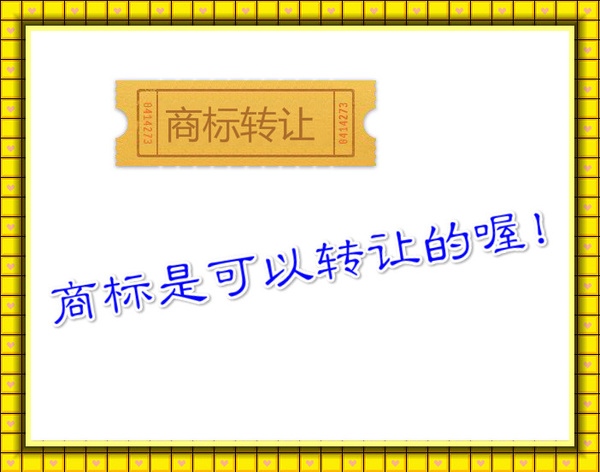 8414273 商标转让 8414273

商标是可以转让的喔！